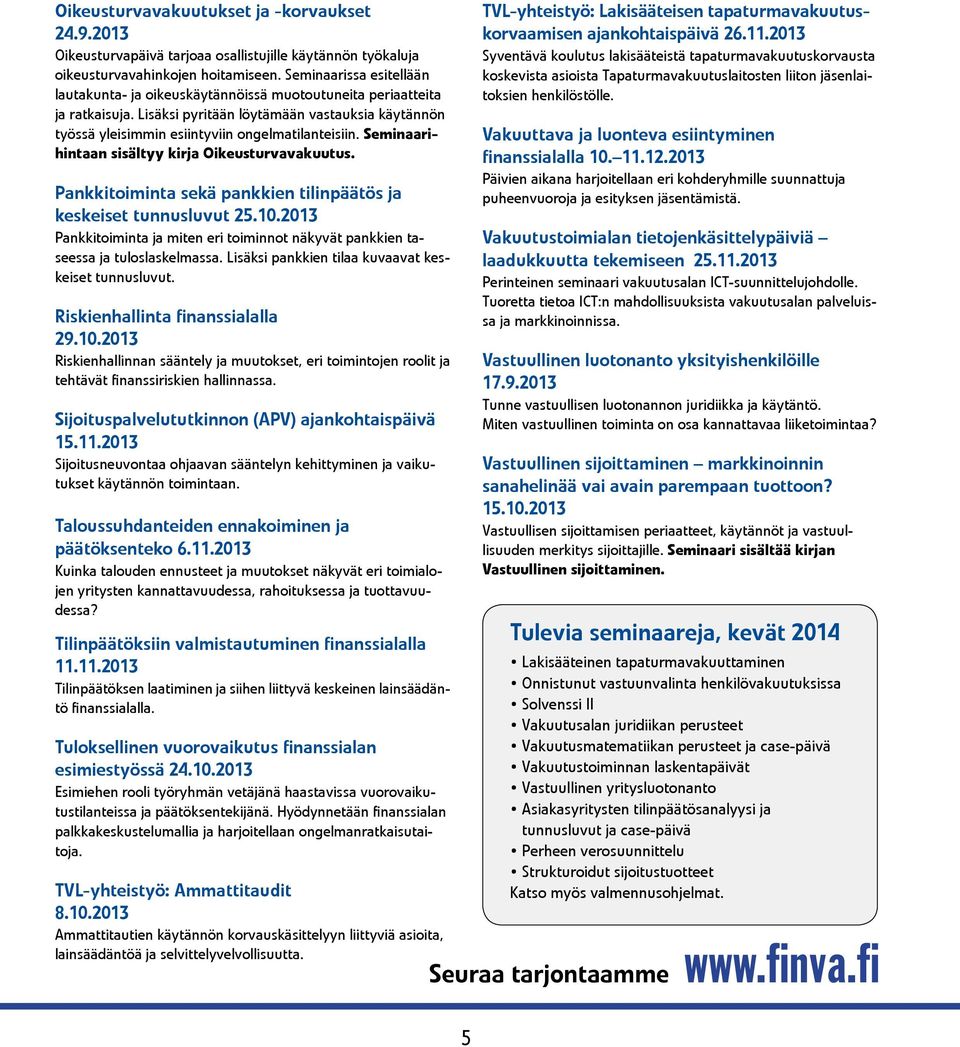 Oikeusturvavakuutukset ja -korvaukset 24.9.2013
Oikeusturvapäivä tarjoaa osallistujille käytännön työkaluja oikeusturvavahinkojen hoitamiseen. Seminaarissa esitellään lautakunta- ja oikeuskäytännöissä muotoutuneita periaatteita ja ratkaisuja. Lisäksi pyritään löytämään vastauksia käytännön työssä yleisimmin esiintyviin ongelmatilanteisiin. Seminaarihintaan sisältyy kirja Oikeusturvavakuutus.

Pankkitoiminta sekä pankkien tilinpäätös ja keskeiset tunnusluvut 25.10.2013
Pankkitoiminta ja miten eri toiminnot näkyvät pankkien taseessa ja tuloslaskelmassa. Lisäksi pankkien tilaa kuvaavat keskeiset tunnusluvut.

Riskienhallinta finanssialalla 29.10.2013
Riskienhallinnan sääntely ja muutokset, eri toimintojen roolit ja tehtävät finanssiriskien hallinnassa.

Sijoituspalvelututkinnon (APV) ajankohtaispäivä 15.11.2013
Sijoitusneuvontaa ohjaavan sääntelyn kehittyminen ja vaikutukset käytännön toimintaan.

Taloussuhdanteiden ennakoiminen ja päätöksenteko 6.11.2013
Kuinka talouden ennusteet ja muutokset näkyvät eri toimialojen yritysten kannattavuudessa, rahoituksessa ja tuottavuudessa?

Tilinpäätöksiin valmistautuminen finanssialalla 11.11.2013
Tilinpäätöksen laatiminen ja siihen liittyvä keskeinen lainsäädäntö finanssialalla.

Tuloksellinen vuorovaikutus finanssialan esimiestyössä 24.10.2013
Esimiehen rooli työryhmän vetäjänä haastavissa vuorovaikutustilanteissa ja päätöksentekijänä. Hyödynnetään finanssialan palkkakeskustelumallia ja harjoitellaan ongelmanratkaisutaitoja.

TVL-yhteistyö: Ammattitaudit 8.10.2013
Ammattitautien käytännön korvauskäsittelyyn liittyviä asioita, lainsäädäntöä ja selvittelyvelvollisuutta.

TVL-yhteistyö: Lakisääteisen tapaturmavakuutuskorvaamisen ajankohtaispäivä 26.11.2013
Syventävä koulutus lakisääteistä tapaturmavakuutuskorvausta koskevista asioista Tapaturmavakuutuslaitosten liiton jäsenlaitoksien henkilöstölle.

Vakuuttava ja luonteva esiintyminen finanssialalla 10.–11.12.2013
Päivien aikana harjoitellaan eri kohderyhmille suunnattuja puheenvuoroja ja esityksen jäsentämistä.

Vakuutustoimialan tietojenkäsittelypäiviä – laadukkuutta tekemiseen 25.11.2013
Perinteinen seminaari vakuutusalan ICT-suunnittelujohdolle. Tuoretta tietoa ICT:n mahdollisuuksista vakuutusalan palveluissa ja markkinoinnissa.

Vastuullinen luotonanto yksityishenkilöille 17.9.2013
Tunne vastuullisen luotonannon juridiikka ja käytäntö. Miten vastuullinen toiminta on osa kannattavaa liiketoimintaa?

Vastuullinen sijoittaminen – markkinoinnin sanahelinää vai avain parempaan tuottoon? 15.10.2013
Vastuullisen sijoittamisen periaatteet, käytännöt ja vastuullisuuden merkitys sijoittajille. Seminaari sisältää kirjan Vastuullinen sijoittaminen.

Tulevia seminaareja, kevät 2014
• Lakisääteinen tapaturmavakuuttaminen
• Onnistunut vastuunvalinta henkilövakuutuksissa
• Solvenssi II
• Vakuutusalan juridiikan perusteet
• Vakuutusmatematiikan perusteet ja case-päivä
• Vakuutustoiminnan laskentapäivät
• Vastuullinen yritysluotonanto
• Asiakasyritysten tilinpäätösanalyysi ja tunnusluvut ja case-päivä
• Perheen verosuunnittelu
• Strukturoidut sijoitustuotteet
Katso myös valmennusohjelmat.

Seuraa tarjontaamme www.finva.fi

5